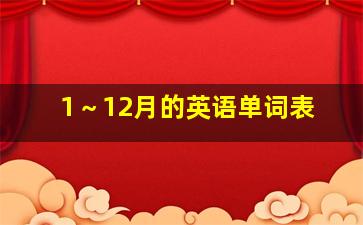 1～12月的英语单词表